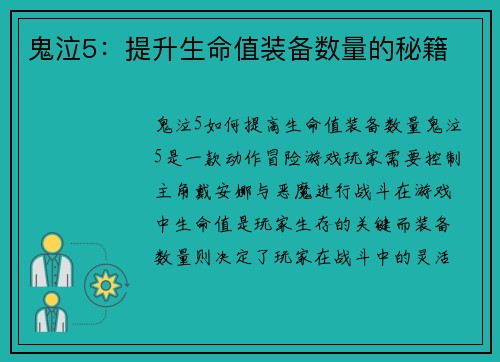 鬼泣5：提升生命值装备数量的秘籍

鬼泣5如何提高生命值装备数量鬼泣5是一款动作冒险游戏玩家需要控制主角戴安娜与恶魔进行战斗在游戏中生命值是玩家生存的关键而装备数量则决定了玩家在战斗中的灵活